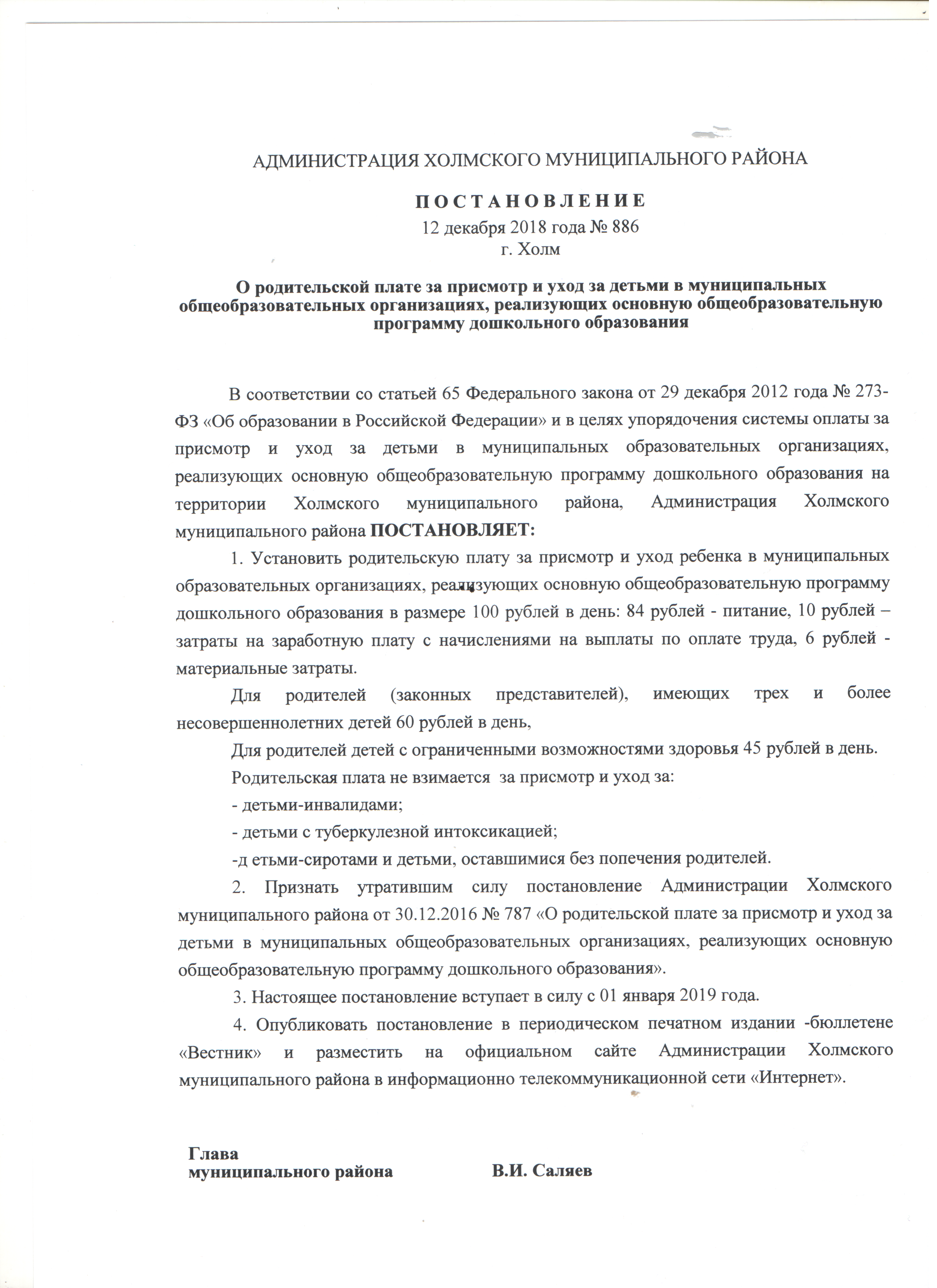 АДМИНИСТРАЦИЯ ХОЛМСКОГО МУНИЦИПАЛЬНОГО РАЙОНА

П О С Т А Н О В Л Е Н И Е
12 декабря 2018 года № 886
г. Холм

О родительской плате за присмотр и уход за детьми в муниципальных общеобразовательных организациях, реализующих основную общеобразовательную программу дошкольного образования

В соответствии со статьей 65 Федерального закона от 29 декабря 2012 года № 273-ФЗ «Об образовании в Российской Федерации» и в целях упорядочения системы оплаты за присмотр и уход за детьми в муниципальных образовательных организациях, реализующих основную общеобразовательную программу дошкольного образования на территории Холмского муниципального района, Администрация Холмского муниципального района ПОСТАНОВЛЯЕТ:

1. Установить родительскую плату за присмотр и уход ребенка в муниципальных образовательных организациях, реализующих основную общеобразовательную программу дошкольного образования в размере 100 рублей в день: 84 рублей - питание, 10 рублей – затраты на заработную плату с начислениями на выплаты по оплате труда, 6 рублей - материальные затраты.

Для родителей (законных представителей), имеющих трех и более несовершеннолетних детей 60 рублей в день,

Для родителей детей с ограниченными возможностями здоровья 45 рублей в день.

Родительская плата не взимается за присмотр и уход за:

- детьми-инвалидами;

- детьми с туберкулезной интоксикацией;

-д етьми-сиротами и детьми, оставшимися без попечения родителей.

2. Признать утратившим силу постановление Администрации Холмского муниципального района от 30.12.2016 № 787 «О родительской плате за присмотр и уход за детьми в муниципальных общеобразовательных организациях, реализующих основную общеобразовательную программу дошкольного образования».

3. Настоящее постановление вступает в силу с 01 января 2019 года.

4. Опубликовать постановление в периодическом печатном издании -бюллетене «Вестник» и разместить на официальном сайте Администрации Холмского муниципального района в информационно телекоммуникационной сети «Интернет».

Глава
муниципального района В.И. Саляев